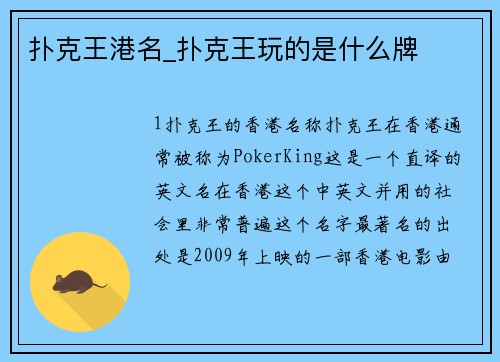 扑克王港名_扑克王玩的是什么牌

1扑克王的香港名称扑克王在香港通常被称为PokerKing这是一个直译的英文名在香港这个中英文并用的社会里非常普遍这个名字最著名的出处是2009年上映的一部香港电影由